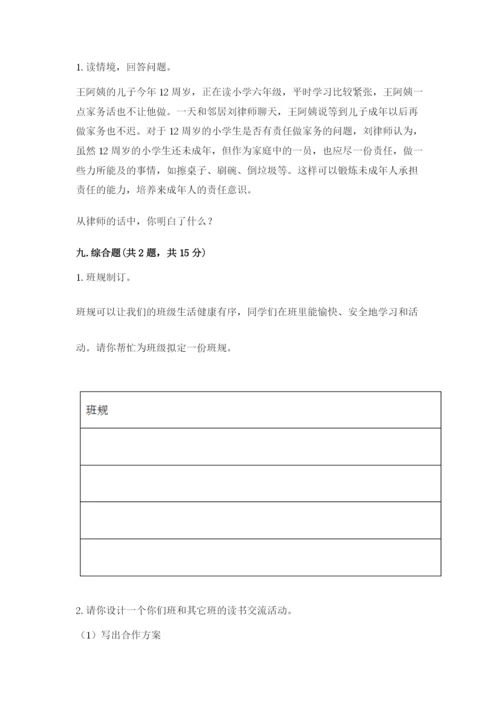 1. 读情境，回答问题。

王阿姨的儿子今年 12 周岁，正在读小学六年级，平时学习比较紧张，王阿姨一点家务活也不让他做。一天和邻居刘律师聊天，王阿姨说等到儿子成年以后再做家务也不迟。对于 12 周岁的小学生是否有责任做家务的问题，刘律师认为，虽然 12 周岁的小学生还未成年，但作为家庭中的一员，也应尽一份责任，做一些力所能及的事情，如擦桌子、刷碗、倒垃圾等。这样可以锻炼未成年人承担责任的能力，培养未成年人的责任意识。

从律师的话中，你明白了什么？

九. 综合题(共 2 题，共 15 分)

1. 班规制订。

班规可以让我们的班级生活健康有序，同学们在班里能愉快、安全地学习和活动。请你帮忙为班级拟定一份班规。

| 班规 |
|---|
| |
| |
| |
| |

2. 请你设计一个你们班和其它班的读书交流活动。

（1）写出合作方案